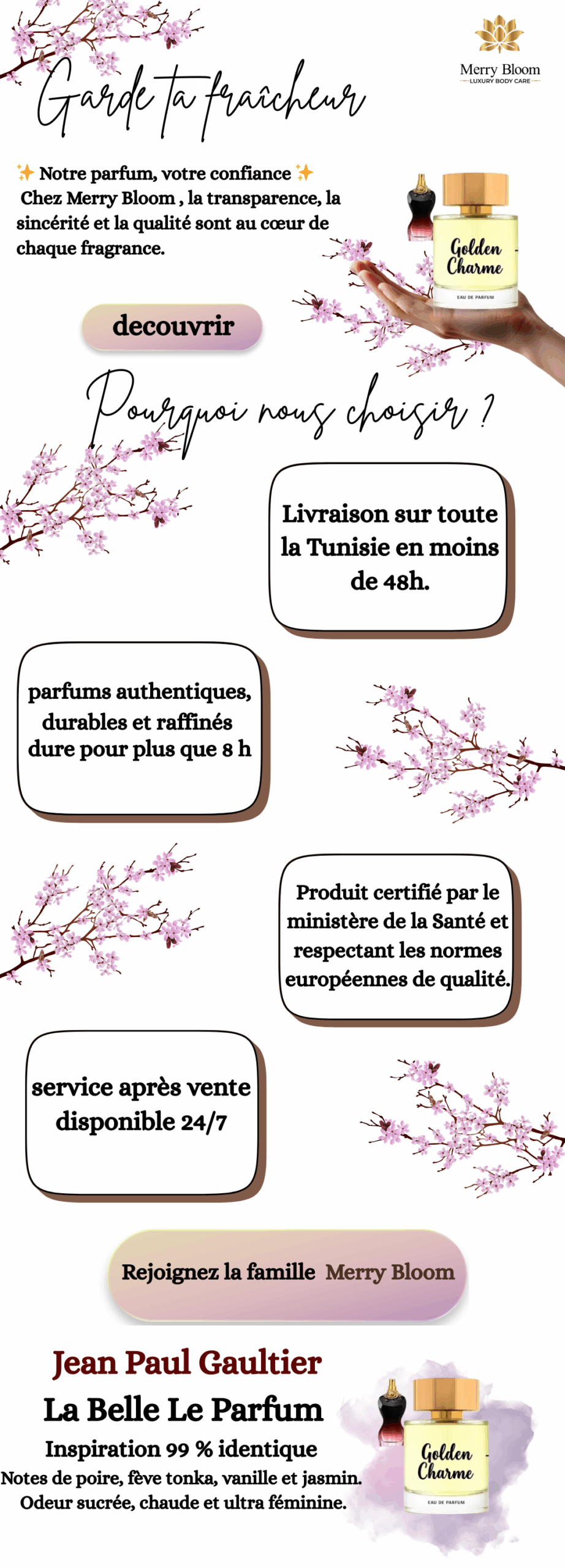 Merry Bloom
LUXURY BODY CARE

Garde ta fraîcheur

✨ Notre parfum, votre confiance ✨
Chez Merry Bloom , la transparence, la sincérité et la qualité sont au cœur de chaque fragrance.

Golden Charme
EAU DE PARFUM

decouvrir

Pourquoi nous choisir ?

Livraison sur toute la Tunisie en moins de 48h.

parfums authentiques, durables et raffinés dure pour plus que 8 h

Produit certifié par le ministère de la Santé et respectant les normes européennes de qualité.

service après vente disponible 24/7

Rejoignez la famille Merry Bloom

Jean Paul Gaultier
La Belle Le Parfum
Inspiration 99 % identique
Notes de poire, fève tonka, vanille et jasmin.
Odeur sucrée, chaude et ultra féminine.

Golden Charme
EAU DE PARFUM